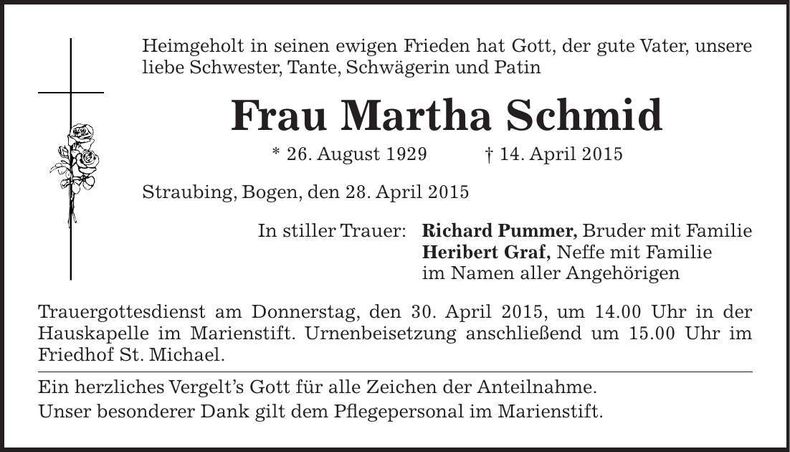 Heimgeholt in seinen ewigen Frieden hat Gott, der gute Vater, unsere liebe Schwester, Tante, Schwägerin und Patin

Frau Martha Schmid

* 26. August 1929 † 14. April 2015

Straubing, Bogen, den 28. April 2015

In stiller Trauer: Richard Pummer, Bruder mit Familie
Heribert Graf, Neffe mit Familie
im Namen aller Angehörigen

Trauergottesdienst am Donnerstag, den 30. April 2015, um 14.00 Uhr in der Hauskapelle im Marienstift. Urnenbeisetzung anschließend um 15.00 Uhr im Friedhof St. Michael.

Ein herzliches Vergelt's Gott für alle Zeichen der Anteilnahme.
Unser besonderer Dank gilt dem Pflegepersonal im Marienstift.